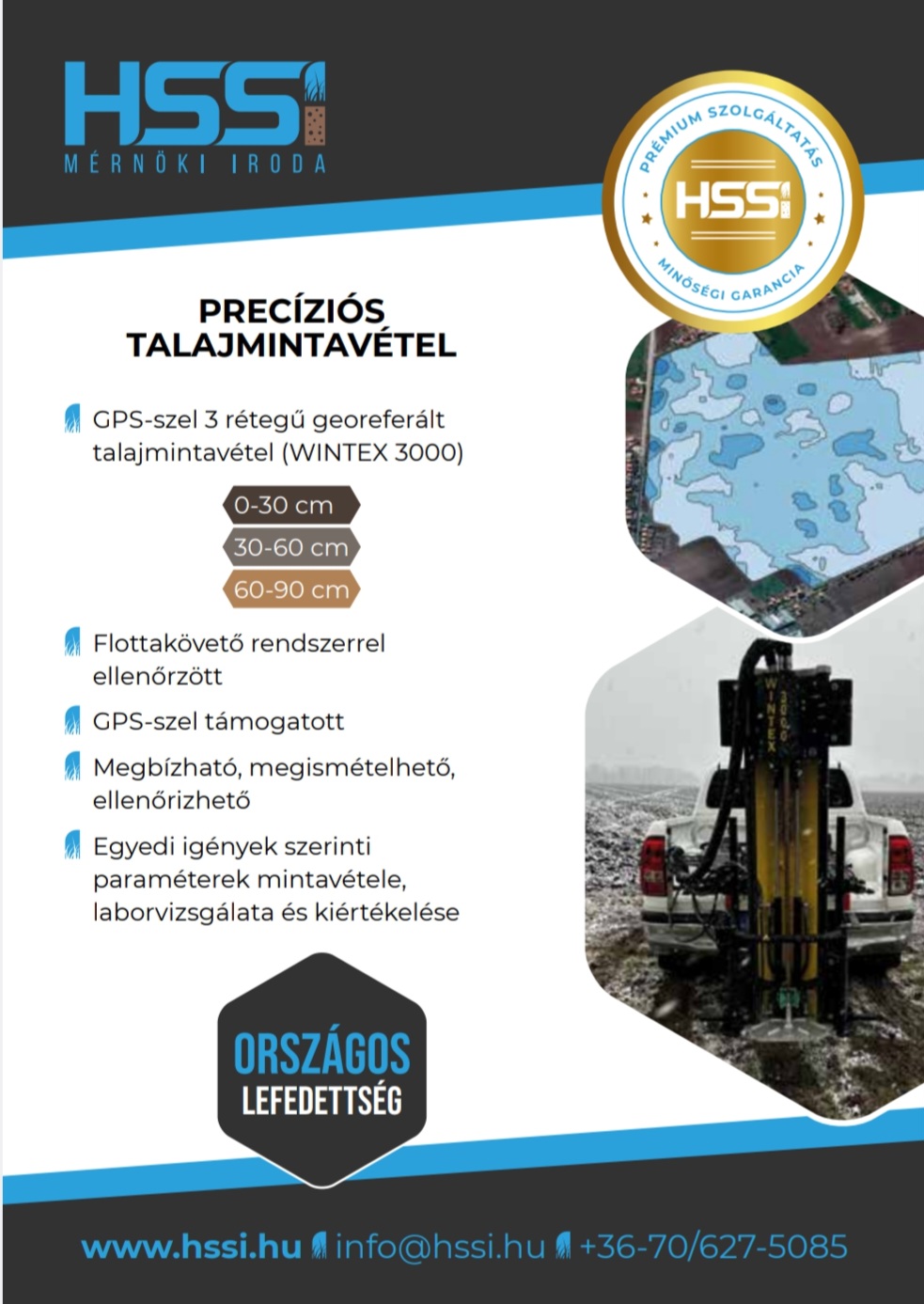 HSSI
MÉRNÖKI IRODA

PRÉMIUM SZOLGÁLTATÁS
HSSI
MINŐSÉGI GARANCIA

PRECÍZIÓS TALAJMINTAVÉTEL

GPS-szel 3 rétegű georeferált talajmintavétel (WINTEX 3000)

0-30 cm
30-60 cm
60-90 cm

Flottakövető rendszerrel ellenőrzött

GPS-szel támogatott

Megbízható, megismételhető, ellenőrizhető

Egyedi igények szerinti paraméterek mintavétele, laborvizsgálata és kiértékelése

WINTEX 3000

ORSZÁGOS LEFEDETTSÉG

www.hssi.hu info@hssi.hu +36-70/627-5085